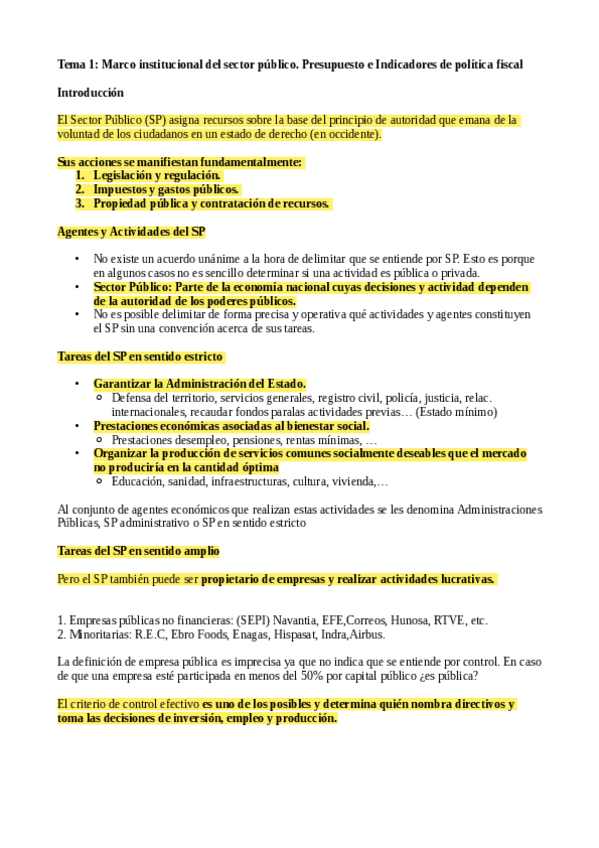 Tema 1: Marco institucional del sector público. Presupuesto e Indicadores de política fiscal

Introducción

El Sector Público (SP) asigna recursos sobre la base del principio de autoridad que emana de la voluntad de los ciudadanos en un estado de derecho (en occidente).

Sus acciones se manifiestan fundamentalmente:
1. Legislación y regulación.
2. Impuestos y gastos públicos.
3. Propiedad pública y contratación de recursos.

Agentes y Actividades del SP

• No existe un acuerdo unánime a la hora de delimitar que se entiende por SP. Esto es porque en algunos casos no es sencillo determinar si una actividad es pública o privada.
• Sector Público: Parte de la economía nacional cuyas decisiones y actividad dependen de la autoridad de los poderes públicos.
• No es posible delimitar de forma precisa y operativa qué actividades y agentes constituyen el SP sin una convención acerca de sus tareas.

Tareas del SP en sentido estricto

• Garantizar la Administración del Estado.
  ○ Defensa del territorio, servicios generales, registro civil, policía, justicia, relac. internacionales, recaudar fondos paralas actividades previas… (Estado mínimo)
• Prestaciones económicas asociadas al bienestar social.
  ○ Prestaciones desempleo, pensiones, rentas mínimas, …
• Organizar la producción de servicios comunes socialmente deseables que el mercado no produciría en la cantidad óptima
  ○ Educación, sanidad, infraestructuras, cultura, vivienda,…

Al conjunto de agentes económicos que realizan estas actividades se les denomina Administraciones Públicas, SP administrativo o SP en sentido estricto

Tareas del SP en sentido amplio

Pero el SP también puede ser propietario de empresas y realizar actividades lucrativas.

1. Empresas públicas no financieras: (SEPI) Navantia, EFE,Correos, Hunosa, RTVE, etc.
2. Minoritarias: R.E.C, Ebro Foods, Enagas, Hispasat, Indra,Airbus.

La definición de empresa pública es imprecisa ya que no indica que se entiende por control. En caso de que una empresa esté participada en menos del 50% por capital público ¿es pública?

El criterio de control efectivo es uno de los posibles y determina quién nombra directivos y toma las decisiones de inversión, empleo y producción.